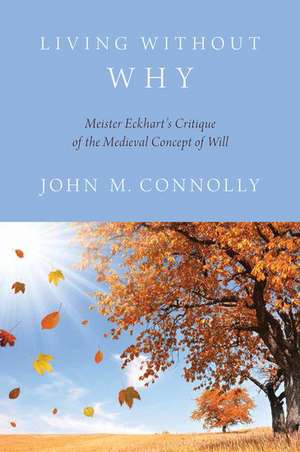 LIVING WITHOUT WHY

Meister Eckhart's Critique of the Medieval Concept of Will

JOHN M. CONNOLLY